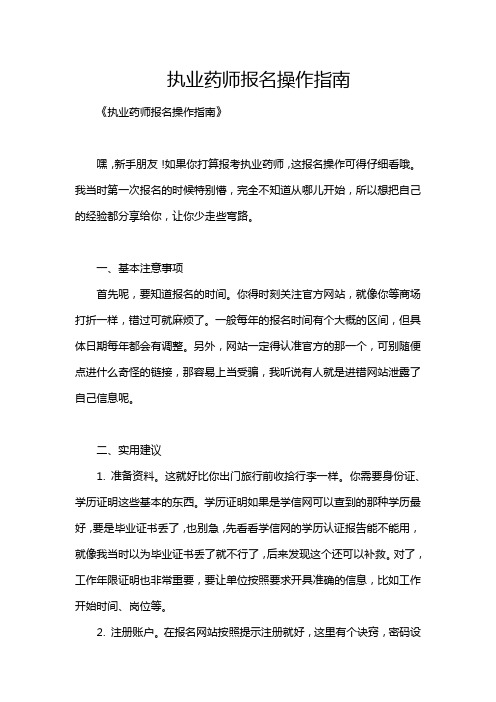 执业药师报名操作指南

《执业药师报名操作指南》

嘿，新手朋友！如果你打算报考执业药师，这报名操作可得仔细看哦。我当时第一次报名的时候特别懵，完全不知道从哪儿开始，所以想把自己的经验都分享给你，让你少走些弯路。

一、基本注意事项

首先呢，要知道报名的时间。你得时刻关注官方网站，就像你等商场打折一样，错过可就麻烦了。一般每年的报名时间有个大概的区间，但具体日期每年都会有调整。另外，网站一定得认准官方的那一个，可别随便点进什么奇怪的链接，那容易上当受骗，我听说有人就是进错网站泄露了自己信息呢。

二、实用建议

1. 准备资料。这就好比你出门旅行前收拾行李一样。你需要身份证、学历证明这些基本的东西。学历证明如果是学信网可以查到的那种学历最好，要是毕业证书丢了，也别急，先看看学信网的学历认证报告能不能用，就像我当时以为毕业证书丢了就不行了，后来发现这个还可以补救。对了，工作年限证明也非常重要，要让单位按照要求开具准确的信息，比如工作开始时间、岗位等。

2. 注册账户。在报名网站按照提示注册就好，这里有个诀窍，密码设